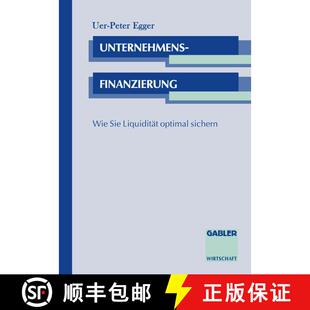 Uer-Peter Egger

UNTERNEHMENS-

FINANZIERUNG

Wie Sie Liquidität optimal sichern

GABLER

WIRTSCHAFT

SF 顺丰包邮 正版保证